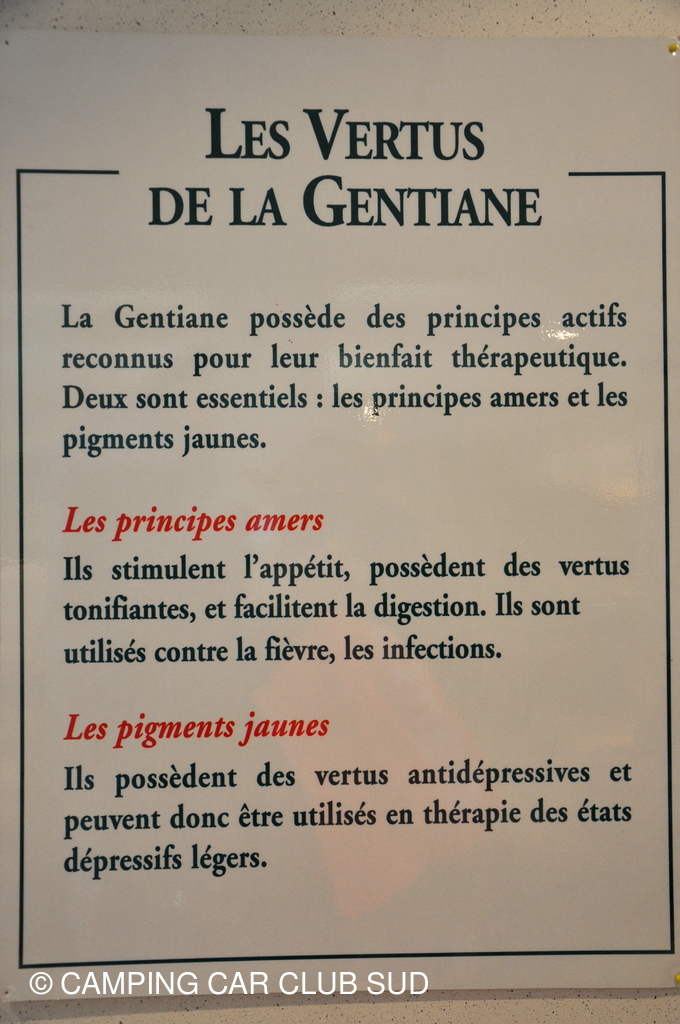 LES VERTUS DE LA GENTIANE

La Gentiane possède des principes actifs reconnus pour leur bienfait thérapeutique. Deux sont essentiels : les principes amers et les pigments jaunes.

Les principes amers

Ils stimulent l'appétit, possèdent des vertus tonifiantes, et facilitent la digestion. Ils sont utilisés contre la fièvre, les infections.

Les pigments jaunes

Ils possèdent des vertus antidépressives et peuvent donc être utilisés en thérapie des états dépressifs légers.

© CAMPING CAR CLUB SUD